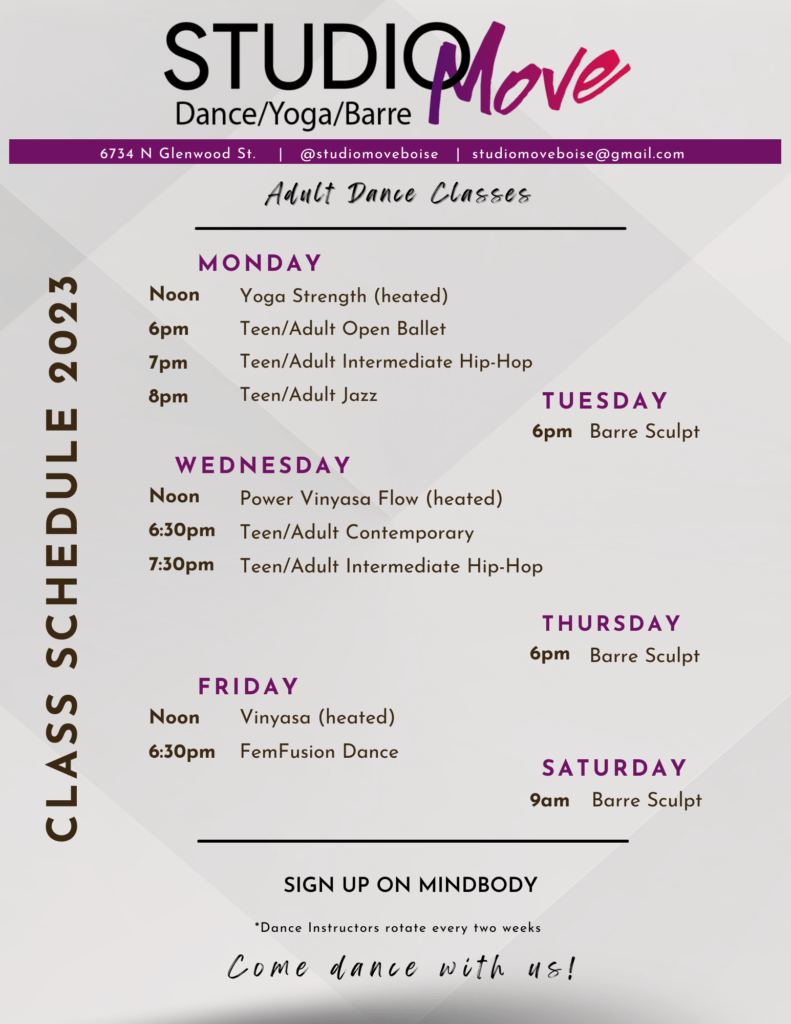 STUDIO Move
Dance/Yoga/Barre

6734 N Glenwood St. | @studiomoveboise | studiomoveboise@gmail.com

Adult Dance Classes

CLASS SCHEDULE 2023

MONDAY
Noon Yoga Strength (heated)
6pm Teen/Adult Open Ballet
7pm Teen/Adult Intermediate Hip-Hop
8pm Teen/Adult Jazz

TUESDAY
6pm Barre Sculpt

WEDNESDAY
Noon Power Vinyasa Flow (heated)
6:30pm Teen/Adult Contemporary
7:30pm Teen/Adult Intermediate Hip-Hop

THURSDAY
6pm Barre Sculpt

FRIDAY
Noon Vinyasa (heated)
6:30pm FemFusion Dance

SATURDAY
9am Barre Sculpt

SIGN UP ON MINDBODY

*Dance Instructors rotate every two weeks

Come dance with us!